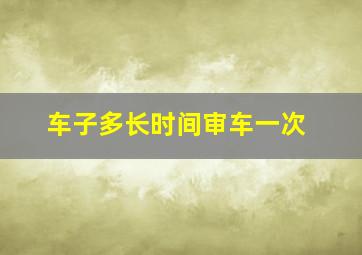 车子多长时间审车一次